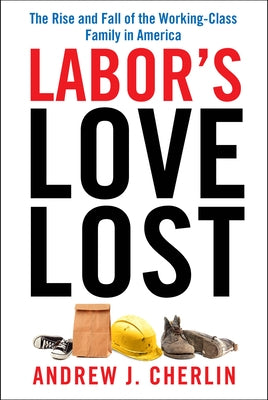 The Rise and Fall of the Working-Class Family in America

LABOR'S LOVE LOST

ANDREW J. CHERLIN